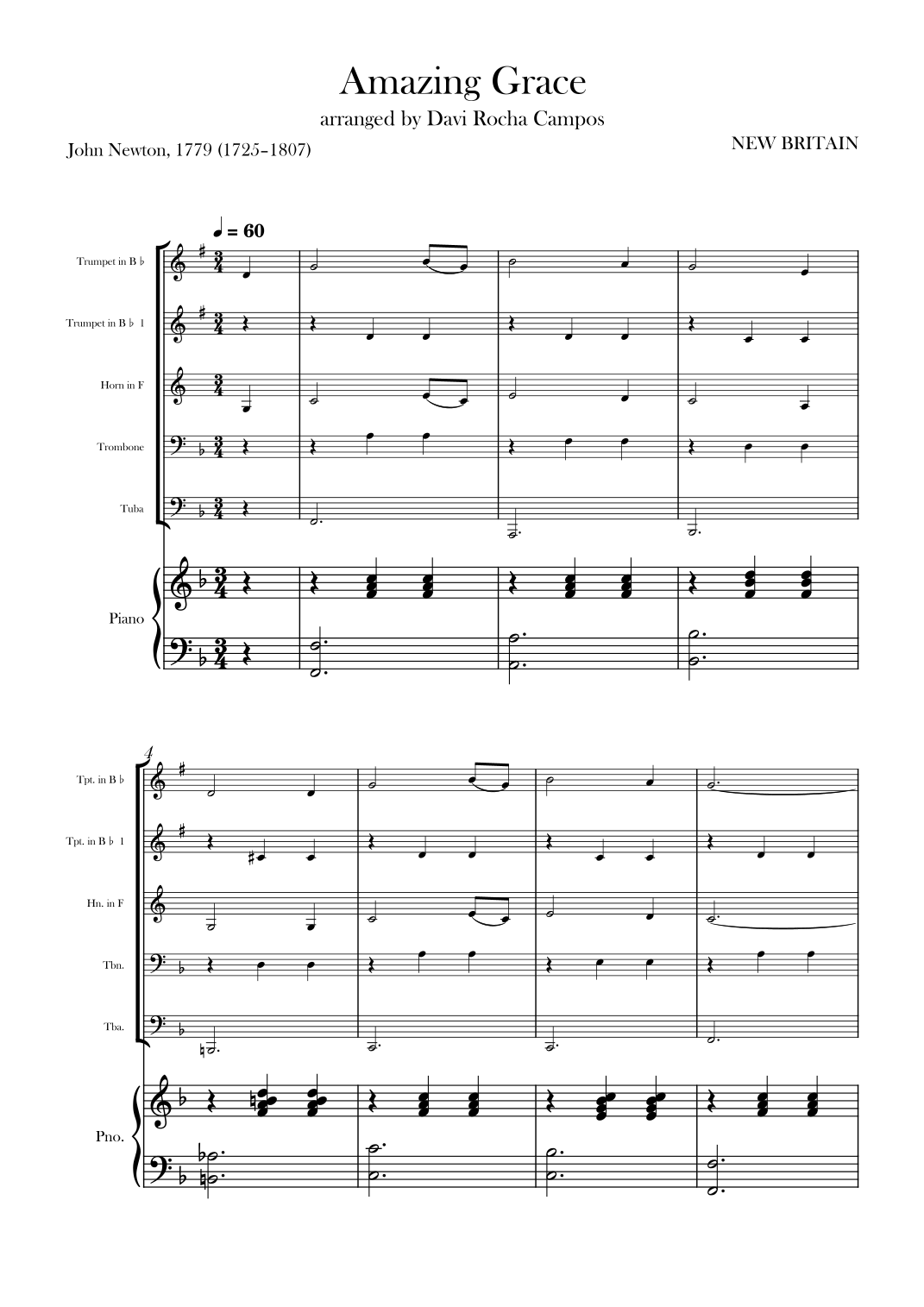 Amazing Grace

arranged by Davi Rocha Campos

John Newton, 1779 (1725–1807)

NEW BRITAIN

♩ = 60

Trumpet in B ♭

Trumpet in B ♭ 1

Horn in F

Trombone

Tuba

Piano

4

Tpt. in B ♭

Tpt. in B ♭ 1

Hn. in F

Tbn.

Tba.

Pno.